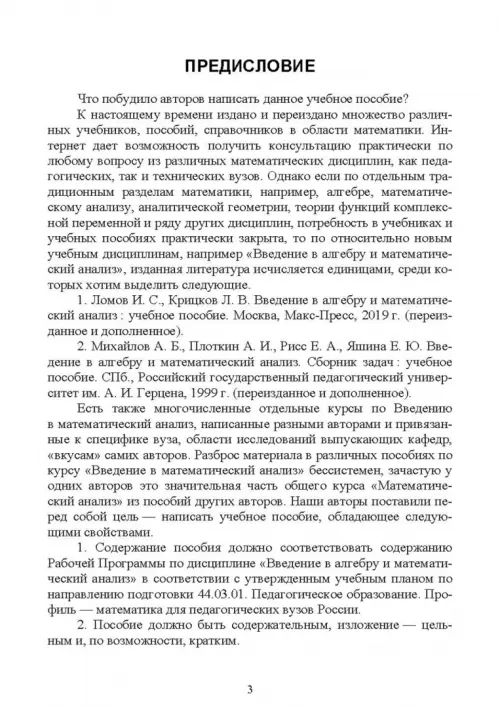 ПРЕДИСЛОВИЕ

Что побудило авторов написать данное учебное пособие?

К настоящему времени издано и переиздано множество различных учебников, пособий, справочников в области математики. Интернет дает возможность получить консультацию практически по любому вопросу из различных математических дисциплин, как педагогических, так и технических вузов. Однако если по отдельным традиционным разделам математики, например, алгебре, математическому анализу, аналитической геометрии, теории функций комплексной переменной и ряду других дисциплин, потребность в учебниках и учебных пособиях практически закрыта, то по относительно новым учебным дисциплинам, например «Введение в алгебру и математический анализ», изданная литература исчисляется единицами, среди которых хотим выделить следующие.

1. Ломов И. С., Крицков Л. В. Введение в алгебру и математический анализ : учебное пособие. Москва, Макс-Пресс, 2019 г. (переизданное и дополненное).

2. Михайлов А. Б., Плоткин А. И., Рисс Е. А., Яшина Е. Ю. Введение в алгебру и математический анализ. Сборник задач : учебное пособие. СПб., Российский государственный педагогический университет им. А. И. Герцена, 1999 г. (переизданное и дополненное).

Есть также многочисленные отдельные курсы по Введению в математический анализ, написанные разными авторами и привязанные к специфике вуза, области исследований выпускающих кафедр, «вкусам» самих авторов. Разброс материала в различных пособиях по курсу «Введение в математический анализ» бессистемен, зачастую у одних авторов это значительная часть общего курса «Математический анализ» из пособий других авторов. Наши авторы поставили перед собой цель — написать учебное пособие, обладающее следующими свойствами.

1. Содержание пособия должно соответствовать содержанию Рабочей Программы по дисциплине «Введение в алгебру и математический анализ» в соответствии с утвержденным учебным планом по направлению подготовки 44.03.01. Педагогическое образование. Профиль — математика для педагогических вузов России.

2. Пособие должно быть содержательным, изложение — цельным и, по возможности, кратким.

3